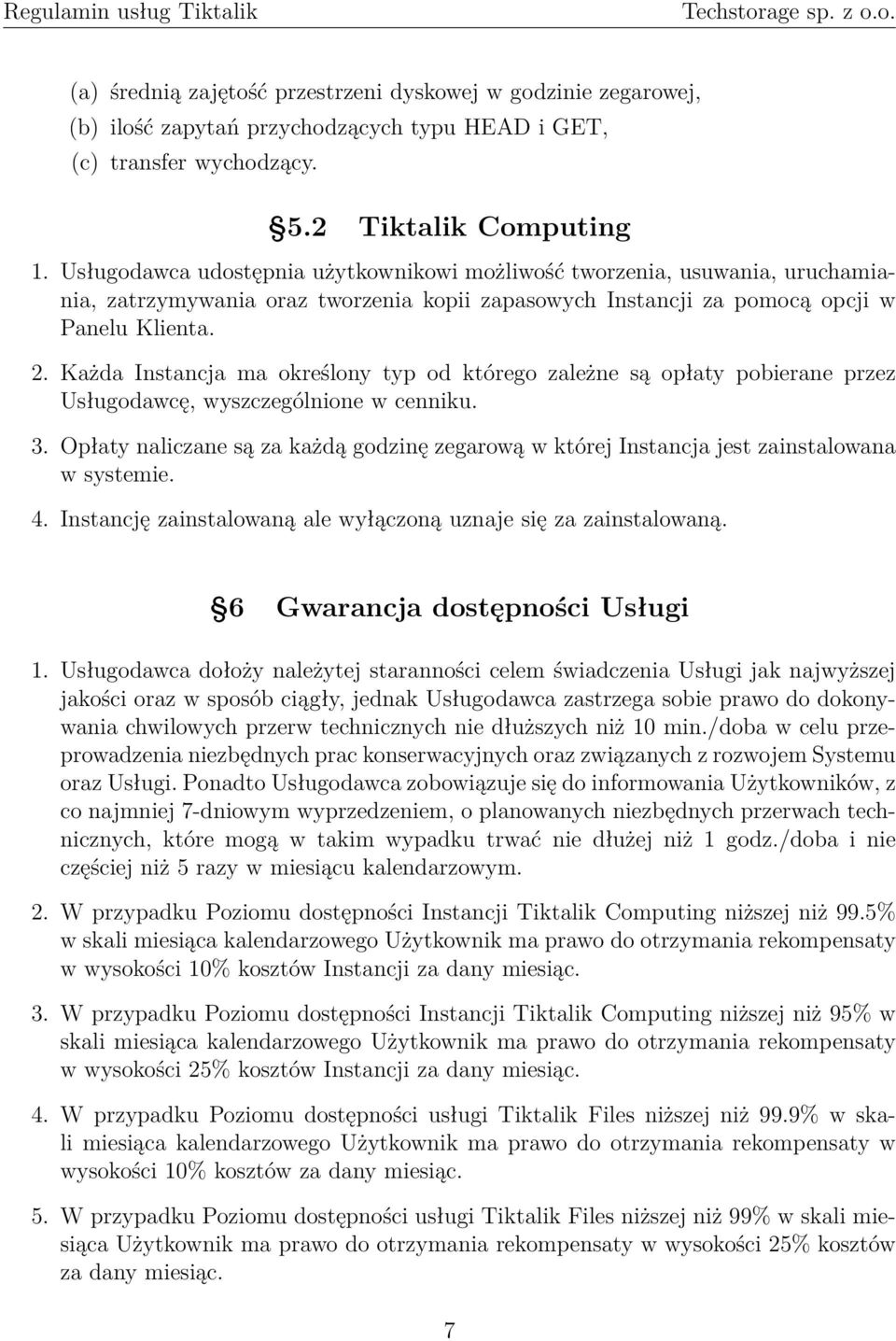 Regulamin usług Tiktalik Techstorage sp. z o.o.

(a) średnią zajętość przestrzeni dyskowej w godzinie zegarowej,
(b) ilość zapytań przychodzących typu HEAD i GET,
(c) transfer wychodzący.

§5.2 Tiktalik Computing

1. Usługodawca udostępnia użytkownikowi możliwość tworzenia, usuwania, uruchamiania, zatrzymywania oraz tworzenia kopii zapasowych Instancji za pomocą opcji w Panelu Klienta.

2. Każda Instancja ma określony typ od którego zależne są opłaty pobierane przez Usługodawcę, wyszczególnione w cenniku.

3. Opłaty naliczane są za każdą godzinę zegarową w której Instancja jest zainstalowana w systemie.

4. Instancję zainstalowaną ale wyłączoną uznaje się za zainstalowaną.

§6 Gwarancja dostępności Usługi

1. Usługodawca dołoży należytej staranności celem świadczenia Usługi jak najwyższej jakości oraz w sposób ciągły, jednak Usługodawca zastrzega sobie prawo do dokonywania chwilowych przerw technicznych nie dłuższych niż 10 min./doba w celu przeprowadzenia niezbędnych prac konserwacyjnych oraz związanych z rozwojem Systemu oraz Usługi. Ponadto Usługodawca zobowiązuje się do informowania Użytkowników, z co najmniej 7-dniowym wyprzedzeniem, o planowanych niezbędnych przerwach technicznych, które mogą w takim wypadku trwać nie dłużej niż 1 godz./doba i nie częściej niż 5 razy w miesiącu kalendarzowym.

2. W przypadku Poziomu dostępności Instancji Tiktalik Computing niższej niż 99.5% w skali miesiąca kalendarzowego Użytkownik ma prawo do otrzymania rekompensaty w wysokości 10% kosztów Instancji za dany miesiąc.

3. W przypadku Poziomu dostępności Instancji Tiktalik Computing niższej niż 95% w skali miesiąca kalendarzowego Użytkownik ma prawo do otrzymania rekompensaty w wysokości 25% kosztów Instancji za dany miesiąc.

4. W przypadku Poziomu dostępności usługi Tiktalik Files niższej niż 99.9% w skali miesiąca kalendarzowego Użytkownik ma prawo do otrzymania rekompensaty w wysokości 10% kosztów za dany miesiąc.

5. W przypadku Poziomu dostępności usługi Tiktalik Files niższej niż 99% w skali miesiąca Użytkownik ma prawo do otrzymania rekompensaty w wysokości 25% kosztów za dany miesiąc.

7